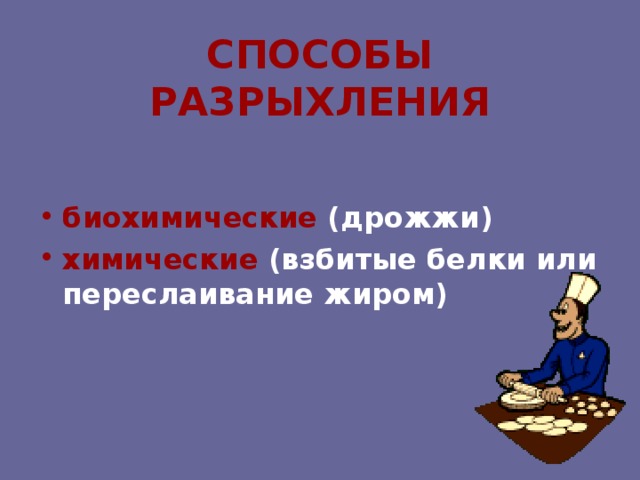 СПОСОБЫ РАЗРЫХЛЕНИЯ

• биохимические (дрожжи)
• химические (взбитые белки или переслаивание жиром)